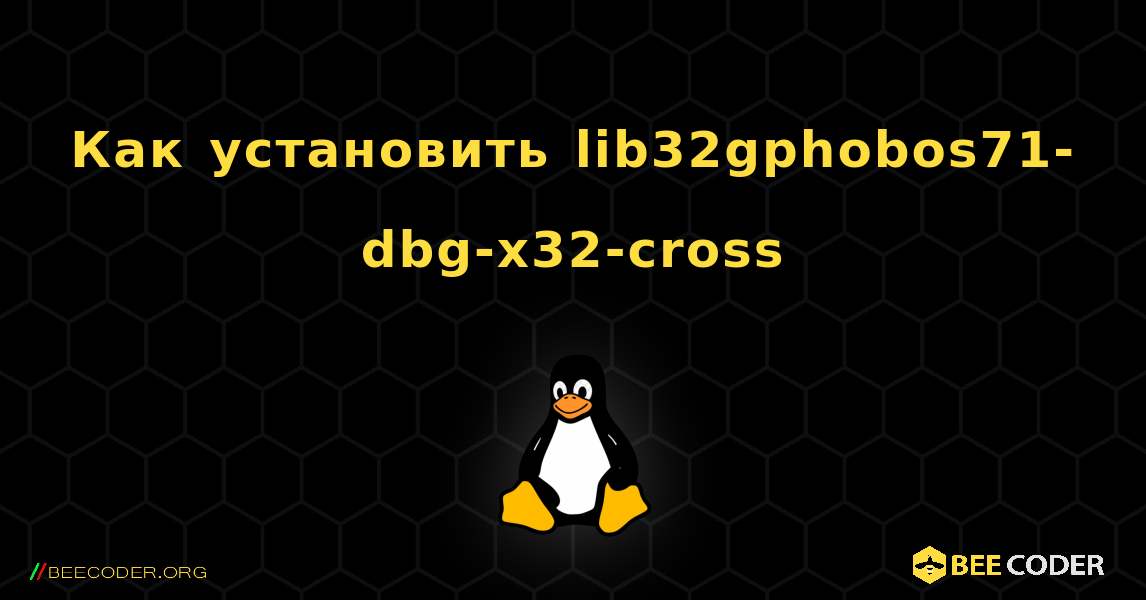 Как установить lib32gphobos71-dbg-x32-cross

//BEECODER.ORG

BEE CODER